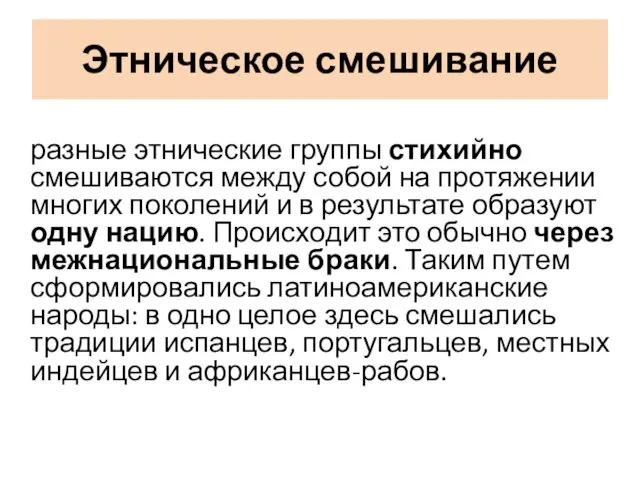 Этническое смешивание

разные этнические группы стихийно смешиваются между собой на протяжении многих поколений и в результате образуют одну нацию. Происходит это обычно через межнациональные браки. Таким путем сформировались латиноамериканские народы: в одно целое здесь смешались традиции испанцев, португальцев, местных индейцев и африканцев-рабов.